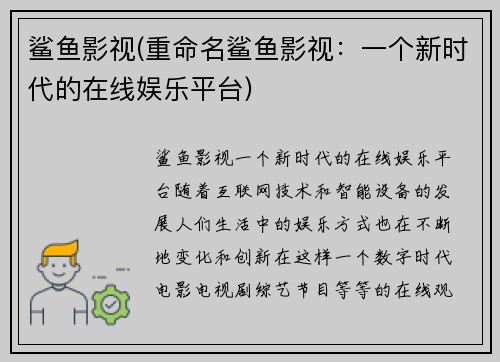 鲨鱼影视(重命名鲨鱼影视：一个新时代的在线娱乐平台)

鲨鱼影视一个新时代的在线娱乐平台随着互联网技术和智能设备的发展人们生活中的娱乐方式也在不断地变化和创新在这样一个数字时代电影电视剧综艺节目等等的在线观